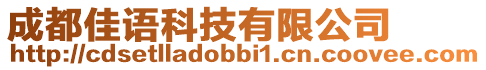 成都佳语科技有限公司
http://cdsetlladobbi1.cn.coovee.com